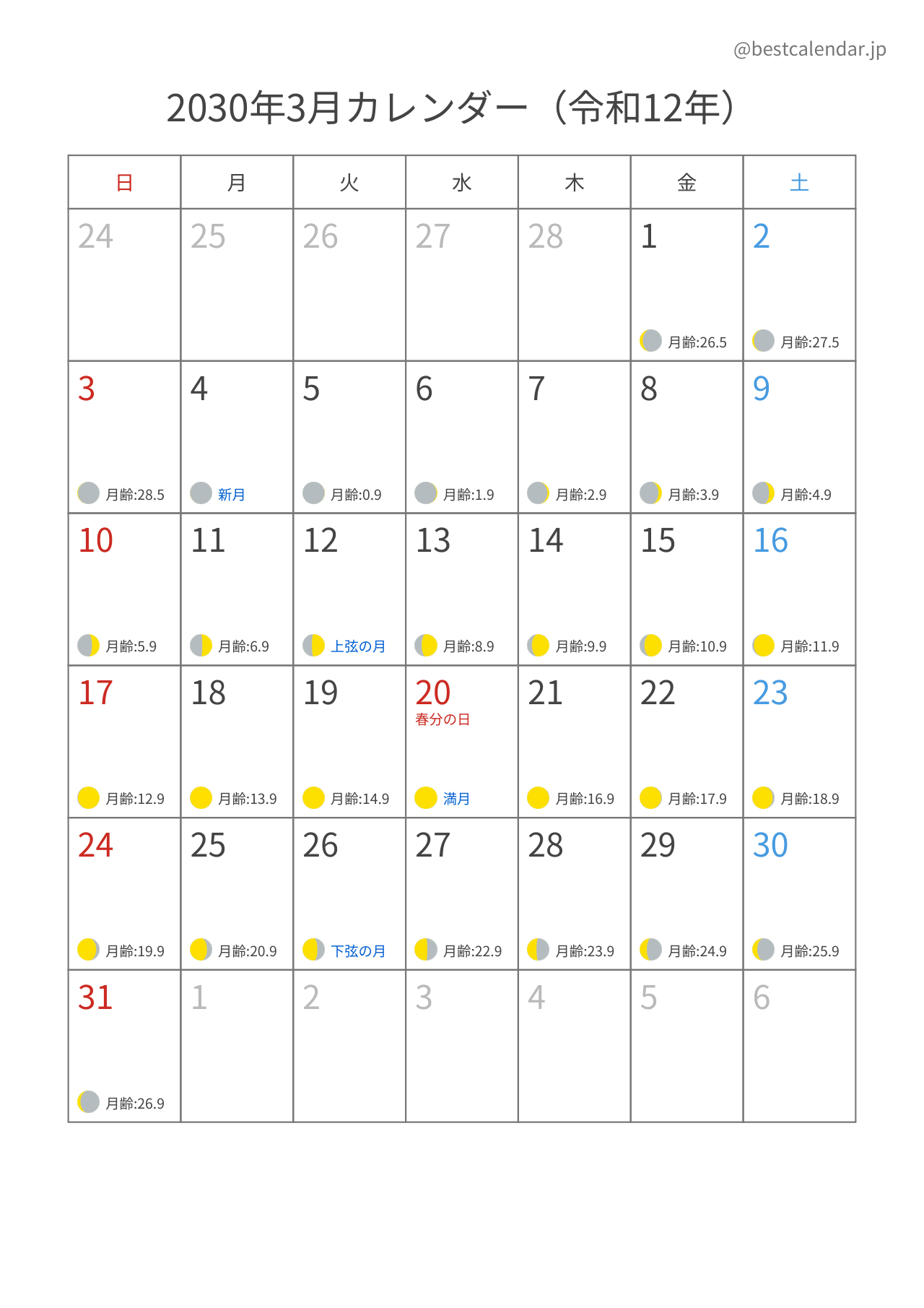 @bestcalendar.jp

2030年3月カレンダー（令和12年）

| 日 | 月 | 火 | 水 | 木 | 金 | 土 |
|---|---|---|---|---|---|---|
| 24 | 25 | 26 | 27 | 28 | 1 月齢:26.5 | 2 月齢:27.5 |
| 3 月齢:28.5 | 4 新月 | 5 月齢:0.9 | 6 月齢:1.9 | 7 月齢:2.9 | 8 月齢:3.9 | 9 月齢:4.9 |
| 10 月齢:5.9 | 11 月齢:6.9 | 12 上弦の月 | 13 月齢:8.9 | 14 月齢:9.9 | 15 月齢:10.9 | 16 月齢:11.9 |
| 17 月齢:12.9 | 18 月齢:13.9 | 19 月齢:14.9 | 20 春分の日 満月 | 21 月齢:16.9 | 22 月齢:17.9 | 23 月齢:18.9 |
| 24 月齢:19.9 | 25 月齢:20.9 | 26 下弦の月 | 27 月齢:22.9 | 28 月齢:23.9 | 29 月齢:24.9 | 30 月齢:25.9 |
| 31 月齢:26.9 | 1 | 2 | 3 | 4 | 5 | 6 |